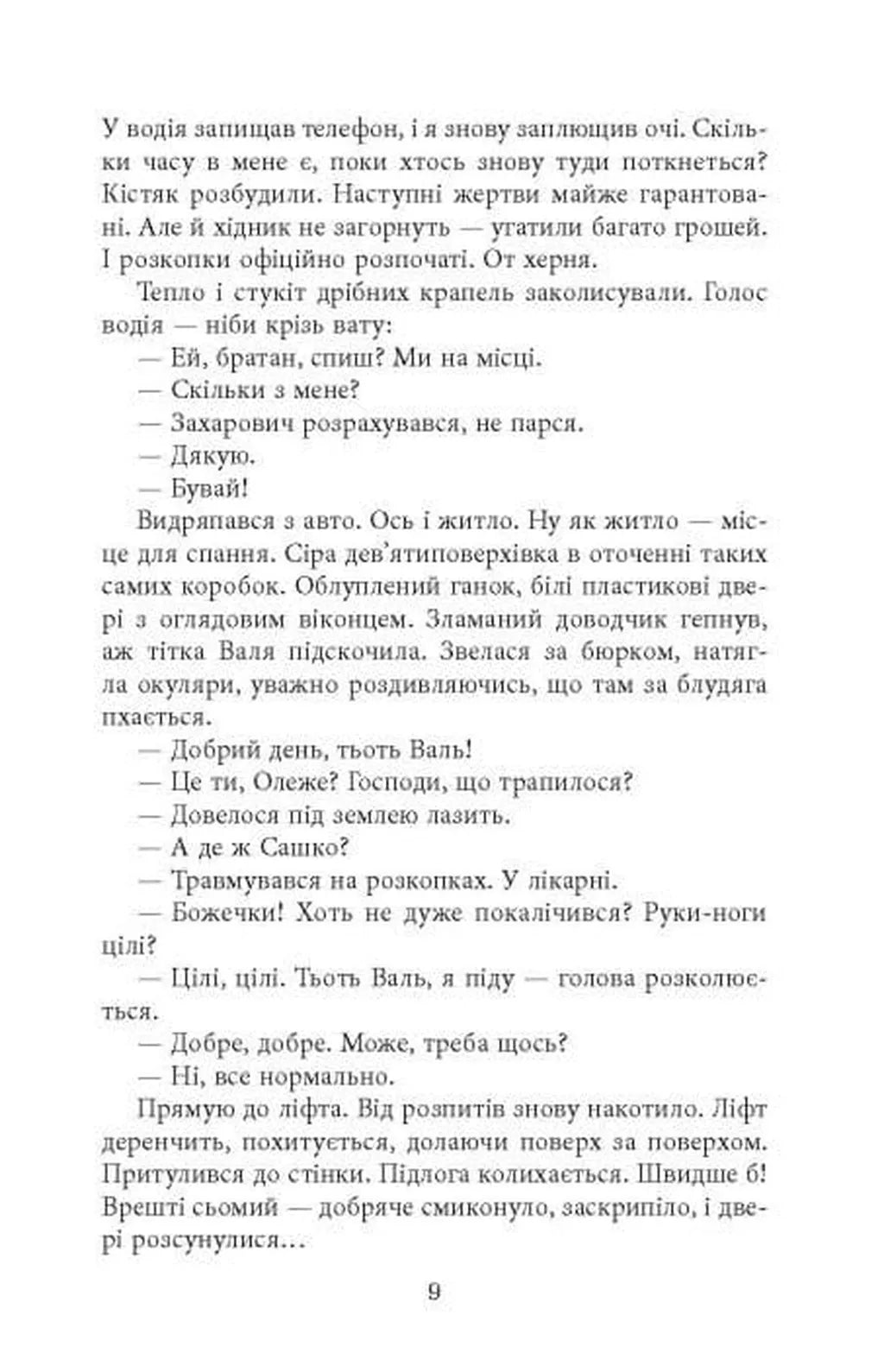 У водія запищав телефон, і я знову заплющив очі. Скільки часу в мене є, поки хтось знову туди поткнеться? Кістяк розбудили. Наступні жертви майже гарантовані. Але й хідник не загорнуть — угатили багато грошей. І розкопки офіційно розпочаті. От херня.

Тепло і стукіт дрібних крапель заколисували. Голос водія — ніби крізь вату:

— Ей, братан, спиш? Ми на місці.

— Скільки з мене?

— Захарович розрахувався, не парся.

— Дякую.

— Бувай!

Видряпався з авто. Ось і житло. Ну як житло — місце для спання. Сіра дев'ятиповерхівка в оточенні таких самих коробок. Облуплений ганок, білі пластикові двері з оглядовим віконцем. Зламаний доводчик гепнув, аж тітка Валя підскочила. Звелася за бюрком, натягла окуляри, уважно роздивляючись, що там за блудяга пхається.

— Добрий день, тьоть Валь!

— Це ти, Олеже? Господи, що трапилося?

— Довелося під землею лазить.

— А де ж Сашко?

— Травмувався на розкопках. У лікарні.

— Божечки! Хоть не дуже покалічився? Руки-ноги цілі?

— Цілі, цілі. Тьоть Валь, я піду — голова розколюється.

— Добре, добре. Може, треба щось?

— Ні, все нормально.

Прямую до ліфта. Від розпитів знову накотило. Ліфт деренчить, похитується, долаючи поверх за поверхом. Притулився до стінки. Підлога колихається. Швидше б! Врешті сьомий — добряче смиконуло, заскрипіло, і двері розсунулися…

9